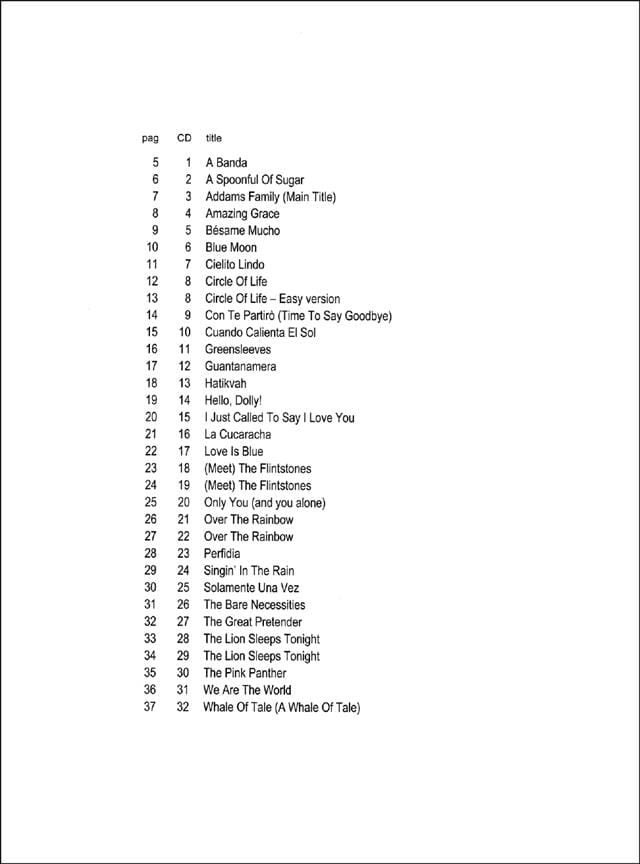 | pag | CD | title |
|---|---|---|
| 5 | 1 | A Banda |
| 6 | 2 | A Spoonful Of Sugar |
| 7 | 3 | Addams Family (Main Title) |
| 8 | 4 | Amazing Grace |
| 9 | 5 | Bésame Mucho |
| 10 | 6 | Blue Moon |
| 11 | 7 | Cielito Lindo |
| 12 | 8 | Circle Of Life |
| 13 | 8 | Circle Of Life – Easy version |
| 14 | 9 | Con Te Partirò (Time To Say Goodbye) |
| 15 | 10 | Cuando Calienta El Sol |
| 16 | 11 | Greensleeves |
| 17 | 12 | Guantanamera |
| 18 | 13 | Hatikvah |
| 19 | 14 | Hello, Dolly! |
| 20 | 15 | I Just Called To Say I Love You |
| 21 | 16 | La Cucaracha |
| 22 | 17 | Love Is Blue |
| 23 | 18 | (Meet) The Flintstones |
| 24 | 19 | (Meet) The Flintstones |
| 25 | 20 | Only You (and you alone) |
| 26 | 21 | Over The Rainbow |
| 27 | 22 | Over The Rainbow |
| 28 | 23 | Perfidia |
| 29 | 24 | Singin' In The Rain |
| 30 | 25 | Solamente Una Vez |
| 31 | 26 | The Bare Necessities |
| 32 | 27 | The Great Pretender |
| 33 | 28 | The Lion Sleeps Tonight |
| 34 | 29 | The Lion Sleeps Tonight |
| 35 | 30 | The Pink Panther |
| 36 | 31 | We Are The World |
| 37 | 32 | Whale Of Tale (A Whale Of Tale) |